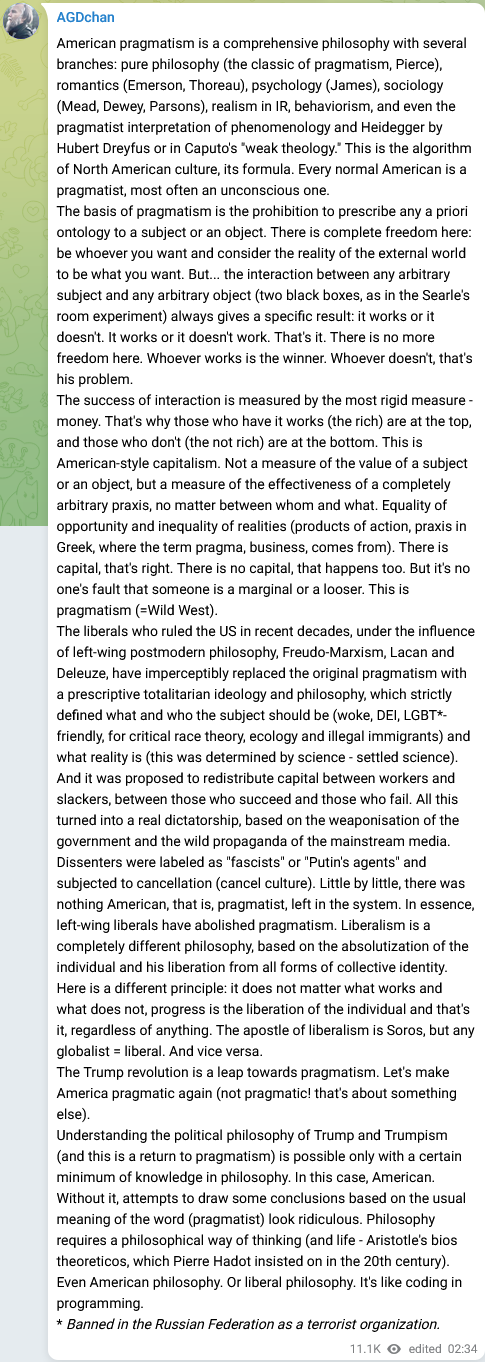 AGDchan

American pragmatism is a comprehensive philosophy with several branches: pure philosophy (the classic of pragmatism, Pierce), romantics (Emerson, Thoreau), psychology (James), sociology (Mead, Dewey, Parsons), realism in IR, behaviorism, and even the pragmatist interpretation of phenomenology and Heidegger by Hubert Dreyfus or in Caputo's "weak theology." This is the algorithm of North American culture, its formula. Every normal American is a pragmatist, most often an unconscious one.
The basis of pragmatism is the prohibition to prescribe any a priori ontology to a subject or an object. There is complete freedom here: be whoever you want and consider the reality of the external world to be what you want. But... the interaction between any arbitrary subject and any arbitrary object (two black boxes, as in the Searle's room experiment) always gives a specific result: it works or it doesn't. It works or it doesn't work. That's it. There is no more freedom here. Whoever works is the winner. Whoever doesn't, that's his problem.
The success of interaction is measured by the most rigid measure - money. That's why those who have it works (the rich) are at the top, and those who don't (the not rich) are at the bottom. This is American-style capitalism. Not a measure of the value of a subject or an object, but a measure of the effectiveness of a completely arbitrary praxis, no matter between whom and what. Equality of opportunity and inequality of realities (products of action, praxis in Greek, where the term pragma, business, comes from). There is capital, that's right. There is no capital, that happens too. But it's no one's fault that someone is a marginal or a looser. This is pragmatism (=Wild West).
The liberals who ruled the US in recent decades, under the influence of left-wing postmodern philosophy, Freudo-Marxism, Lacan and Deleuze, have imperceptibly replaced the original pragmatism with a prescriptive totalitarian ideology and philosophy, which strictly defined what and who the subject should be (woke, DEI, LGBT*-friendly, for critical race theory, ecology and illegal immigrants) and what reality is (this was determined by science - settled science). And it was proposed to redistribute capital between workers and slackers, between those who succeed and those who fail. All this turned into a real dictatorship, based on the weaponisation of the government and the wild propaganda of the mainstream media. Dissenters were labeled as "fascists" or "Putin's agents" and subjected to cancellation (cancel culture). Little by little, there was nothing American, that is, pragmatist, left in the system. In essence, left-wing liberals have abolished pragmatism. Liberalism is a completely different philosophy, based on the absolutization of the individual and his liberation from all forms of collective identity. Here is a different principle: it does not matter what works and what does not, progress is the liberation of the individual and that's it, regardless of anything. The apostle of liberalism is Soros, but any globalist = liberal. And vice versa.
The Trump revolution is a leap towards pragmatism. Let's make America pragmatic again (not pragmatic! that's about something else).
Understanding the political philosophy of Trump and Trumpism (and this is a return to pragmatism) is possible only with a certain minimum of knowledge in philosophy. In this case, American. Without it, attempts to draw some conclusions based on the usual meaning of the word (pragmatist) look ridiculous. Philosophy requires a philosophical way of thinking (and life - Aristotle's bios theoreticos, which Pierre Hadot insisted on in the 20th century). Even American philosophy. Or liberal philosophy. It's like coding in programming.
* Banned in the Russian Federation as a terrorist organization.

11.1K edited 02:34